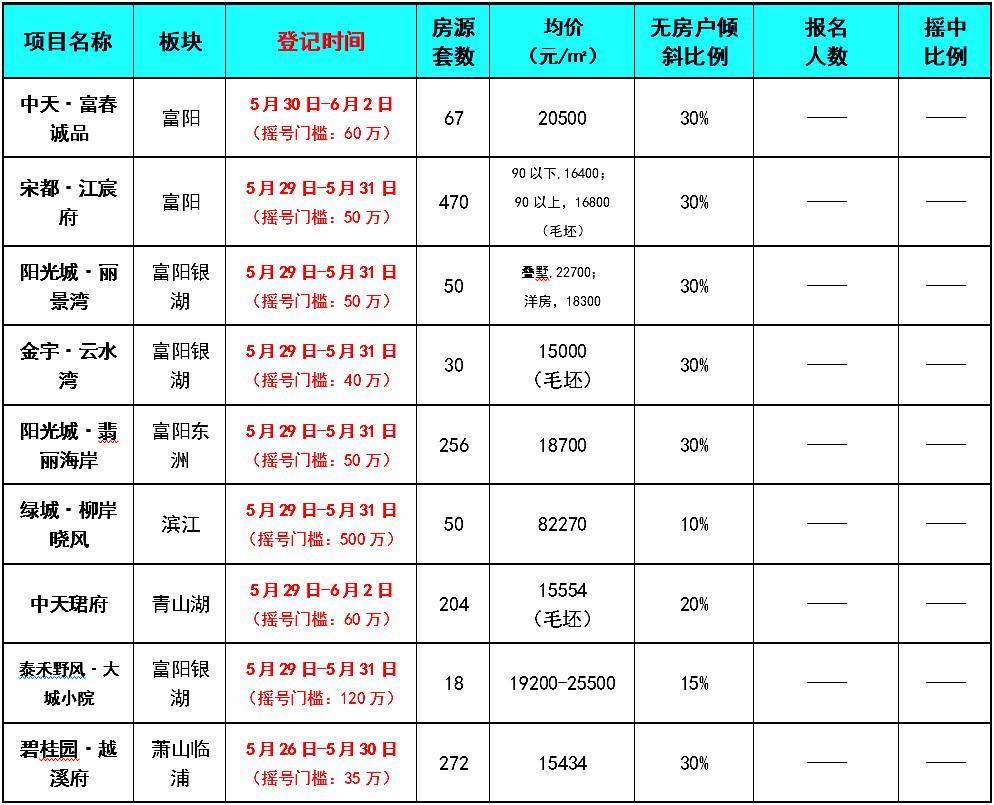 | 项目名称 | 板块 | 登记时间 | 房源套数 | 均价（元/㎡） | 无房户倾斜比例 | 报名人数 | 摇中比例 |
|---|---|---|---|---|---|---|---|
| 中天·富春诚品 | 富阳 | 5月30日-6月2日（摇号门槛：60万） | 67 | 20500 | 30% | —— | —— |
| 宋都·江宸府 | 富阳 | 5月29日-5月31日（摇号门槛：50万） | 470 | 90以下，16400；90以上，16800（毛坯） | 30% | —— | —— |
| 阳光城·丽景湾 | 富阳银湖 | 5月29日-5月31日（摇号门槛：50万） | 50 | 叠墅，22700；洋房，18300 | 30% | —— | —— |
| 金宇·云水湾 | 富阳银湖 | 5月29日-5月31日（摇号门槛：40万） | 30 | 15000（毛坯） | 30% | —— | —— |
| 阳光城·翡丽海岸 | 富阳东洲 | 5月29日-5月31日（摇号门槛：50万） | 256 | 18700 | 30% | —— | —— |
| 绿城·柳岸晓风 | 滨江 | 5月29日-5月31日（摇号门槛：500万） | 50 | 82270 | 10% | —— | —— |
| 中天珺府 | 青山湖 | 5月29日-6月2日（摇号门槛：60万） | 204 | 15554（毛坯） | 20% | —— | —— |
| 泰禾野风·大城小院 | 富阳银湖 | 5月29日-5月31日（摇号门槛：120万） | 18 | 19200-25500 | 15% | —— | —— |
| 碧桂园·越溪府 | 萧山临浦 | 5月26日-5月30日（摇号门槛：35万） | 272 | 15434 | 30% | —— | —— |